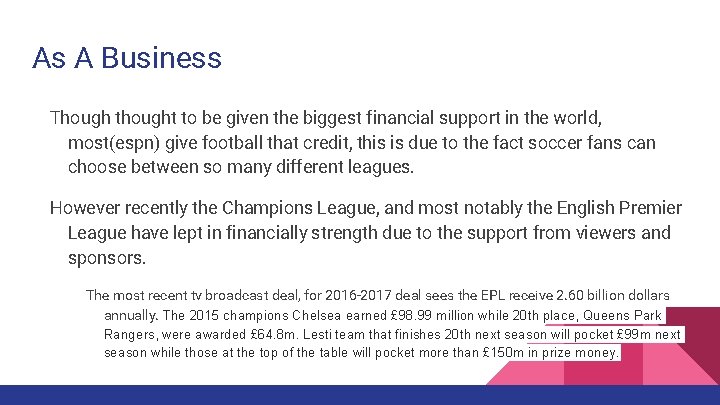 As A Business

Though thought to be given the biggest financial support in the world, most(espn) give football that credit, this is due to the fact soccer fans can choose between so many different leagues.

However recently the Champions League, and most notably the English Premier League have lept in financially strength due to the support from viewers and sponsors.

The most recent tv broadcast deal, for 2016-2017 deal sees the EPL receive 2.60 billion dollars annually. The 2015 champions Chelsea earned £98.99 million while 20th place, Queens Park Rangers, were awarded £64.8m. Lesti team that finishes 20th next season will pocket £99m next season while those at the top of the table will pocket more than £150m in prize money.